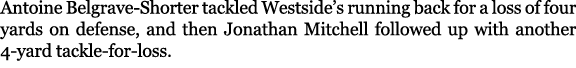 Antoine Belgrave-Shorter tackled Westside's running back for a loss of four yards on defense, and then Jonathan Mitchell followed up with another 4-yard tackle-for-loss.